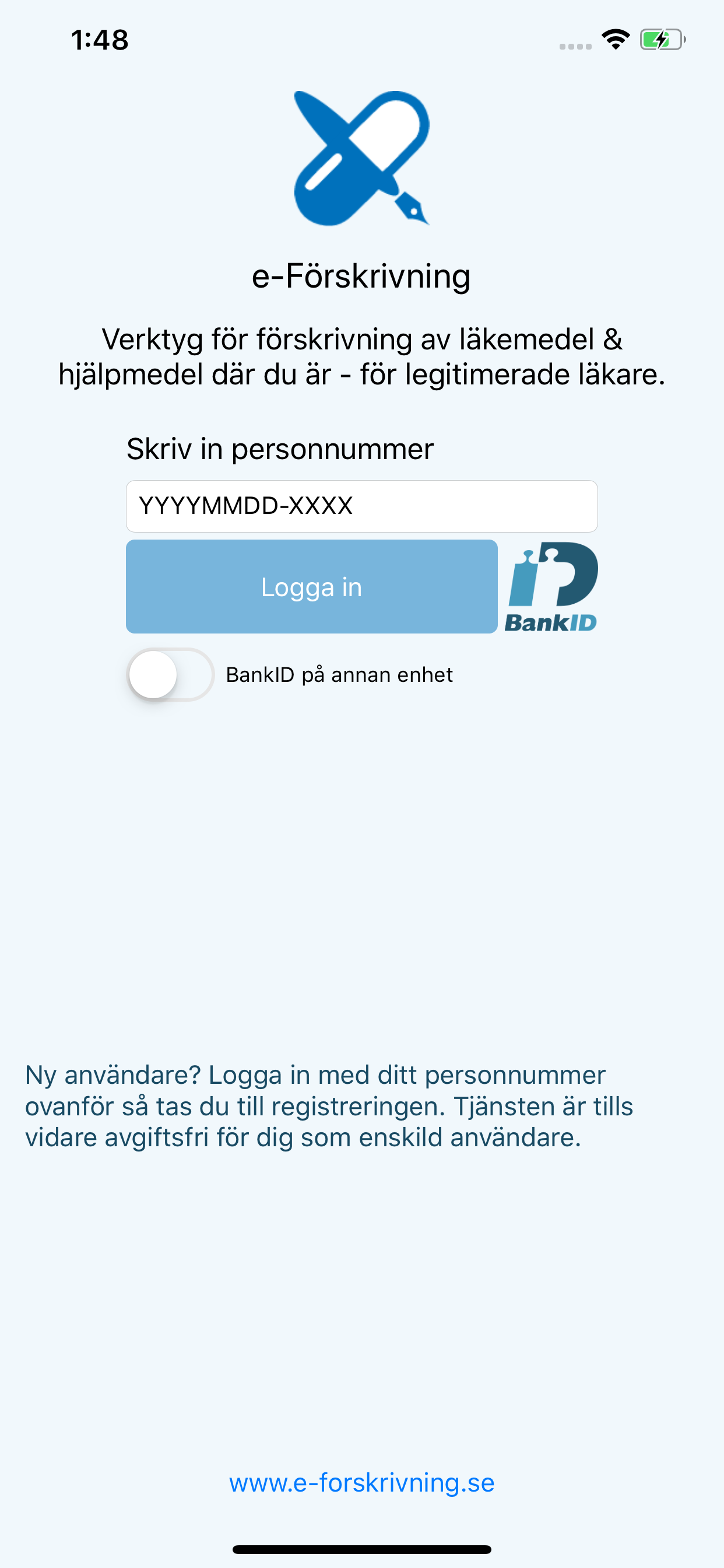 1:48

e-Förskrivning

Verktyg för förskrivning av läkemedel & hjälpmedel där du är - för legitimerade läkare.

Skriv in personnummer

YYYYMMDD-XXXX

Logga in

BankID

BankID på annan enhet

Ny användare? Logga in med ditt personnummer ovanför så tas du till registreringen. Tjänsten är tills vidare avgiftsfri för dig som enskild användare.

www.e-forskrivning.se